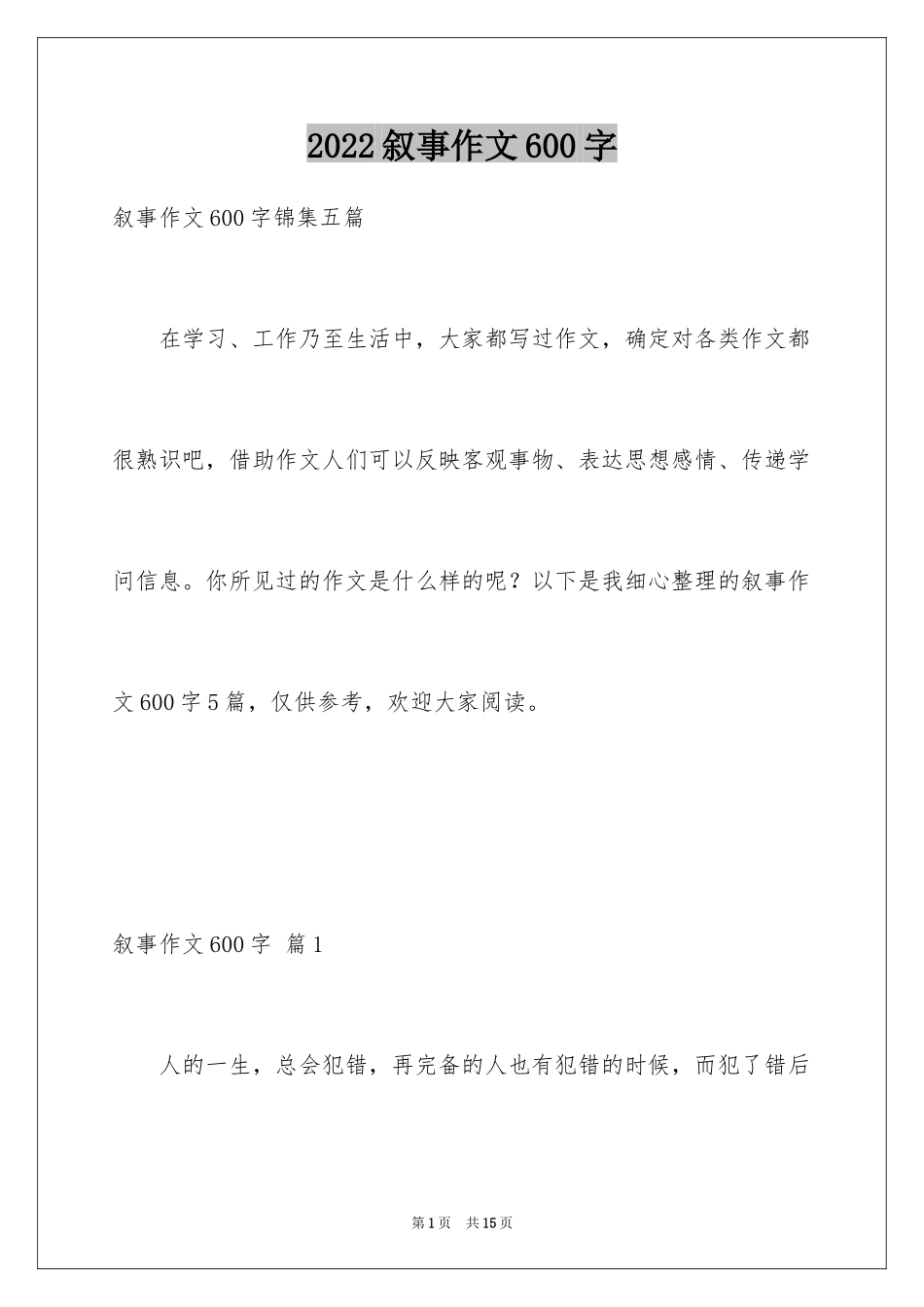 2022叙事作文600字

叙事作文600字锦集五篇

在学习、工作乃至生活中，大家都写过作文，确定对各类作文都很熟识吧，借助作文人们可以反映客观事物、表达思想感情、传递学问信息。你所见过的作文是什么样的呢？以下是我细心整理的叙事作文600字5篇，仅供参考，欢迎大家阅读。

叙事作文600字 篇1

人的一生，总会犯错，再完备的人也有犯错的时候，而犯了错后

第1页 共15页